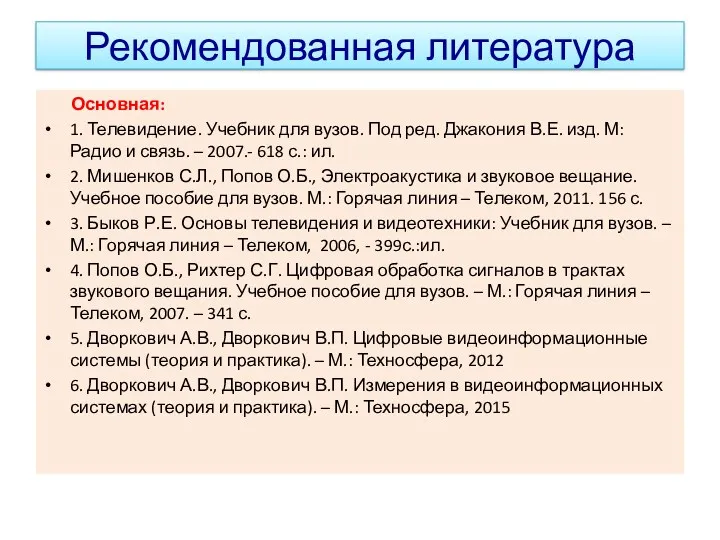 Рекомендованная литература

Основная:

• 1. Телевидение. Учебник для вузов. Под ред. Джакония В.Е. изд. М: Радио и связь. – 2007.- 618 с.: ил.
• 2. Мишенков С.Л., Попов О.Б., Электроакустика и звуковое вещание. Учебное пособие для вузов. М.: Горячая линия – Телеком, 2011. 156 с.
• 3. Быков Р.Е. Основы телевидения и видеотехники: Учебник для вузов. – М.: Горячая линия – Телеком, 2006, - 399с.:ил.
• 4. Попов О.Б., Рихтер С.Г. Цифровая обработка сигналов в трактах звукового вещания. Учебное пособие для вузов. – М.: Горячая линия – Телеком, 2007. – 341 с.
• 5. Дворкович А.В., Дворкович В.П. Цифровые видеоинформационные системы (теория и практика). – М.: Техносфера, 2012
• 6. Дворкович А.В., Дворкович В.П. Измерения в видеоинформационных системах (теория и практика). – М.: Техносфера, 2015